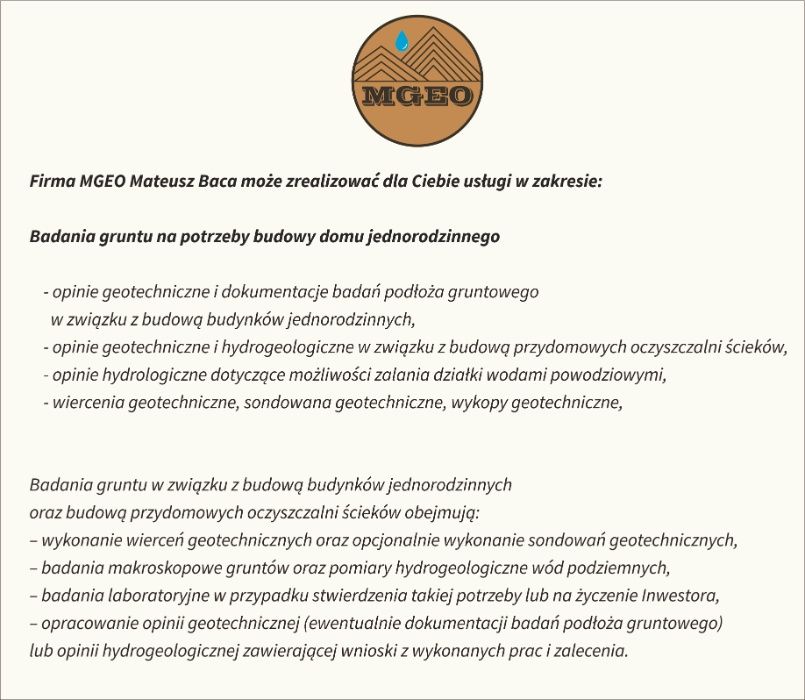 MGEO

Firma MGEO Mateusz Baca może zrealizować dla Ciebie usługi w zakresie:

Badania gruntu na potrzeby budowy domu jednorodzinnego

- opinie geotechniczne i dokumentacje badań podłoża gruntowego w związku z budową budynków jednorodzinnych,
- opinie geotechniczne i hydrogeologiczne w związku z budową przydomowych oczyszczalni ścieków,
- opinie hydrologiczne dotyczące możliwości zalania działki wodami powodziowymi,
- wiercenia geotechniczne, sondowana geotechniczne, wykopy geotechniczne,

Badania gruntu w związku z budową budynków jednorodzinnych oraz budową przydomowych oczyszczalni ścieków obejmują:
– wykonanie wierceń geotechnicznych oraz opcjonalnie wykonanie sondowań geotechnicznych,
– badania makroskopowe gruntów oraz pomiary hydrogeologiczne wód podziemnych,
– badania laboratoryjne w przypadku stwierdzenia takiej potrzeby lub na życzenie Inwestora,
– opracowanie opinii geotechnicznej (ewentualnie dokumentacji badań podłoża gruntowego) lub opinii hydrogeologicznej zawierającej wnioski z wykonanych prac i zalecenia.